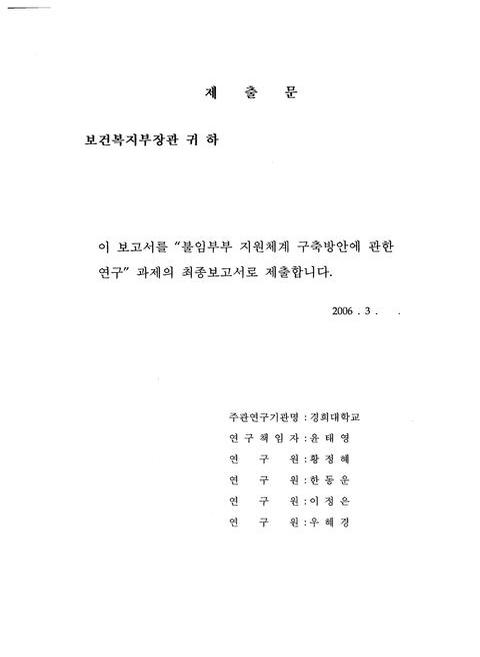 제 출 문

보건복지부장관 귀 하

이 보고서를 "불임부부 지원체계 구축방안에 관한 연구" 과제의 최종보고서로 제출합니다.

2006 . 3 .  .

주관연구기관명 : 경희대학교
연 구 책 임 자 : 윤 태 영
연 구 원 : 황 정 혜
연 구 원 : 한 동 운
연 구 원 : 이 정 은
연 구 원 : 우 혜 경